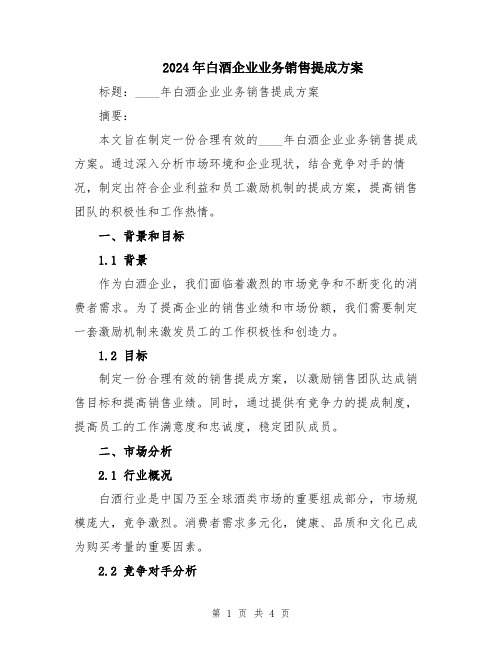 2024年白酒企业业务销售提成方案

标题：____年白酒企业业务销售提成方案

摘要：

本文旨在制定一份合理有效的____年白酒企业业务销售提成方案。通过深入分析市场环境和企业现状，结合竞争对手的情况，制定出符合企业利益和员工激励机制的提成方案，提高销售团队的积极性和工作热情。

一、背景和目标

1.1 背景

作为白酒企业，我们面临着激烈的市场竞争和不断变化的消费者需求。为了提高企业的销售业绩和市场份额，我们需要制定一套激励机制来激发员工的工作积极性和创造力。

1.2 目标

制定一份合理有效的销售提成方案，以激励销售团队达成销售目标和提高销售业绩。同时，通过提供有竞争力的提成制度，提高员工的工作满意度和忠诚度，稳定团队成员。

二、市场分析

2.1 行业概况

白酒行业是中国乃至全球酒类市场的重要组成部分，市场规模庞大，竞争激烈。消费者需求多元化，健康、品质和文化已成为购买考量的重要因素。

2.2 竞争对手分析

第 1 页 共 4 页